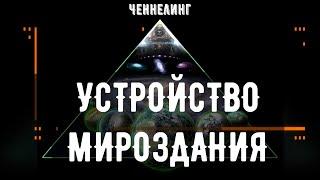 ЧЕННЕЛИНГ

УСТРОЙСТВО МИРОЗДАНИЯ